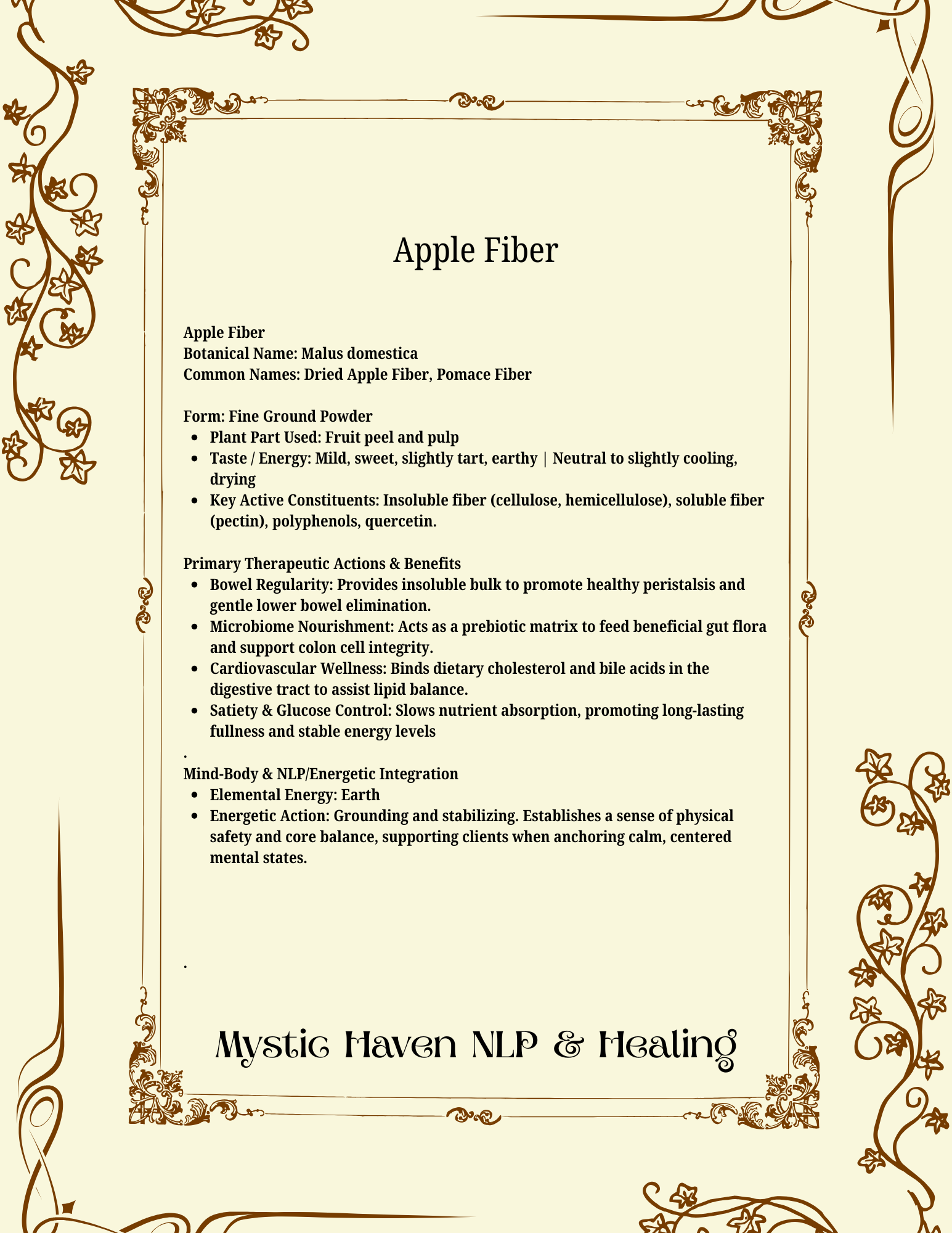 Apple Fiber

Apple Fiber
Botanical Name: Malus domestica
Common Names: Dried Apple Fiber, Pomace Fiber

Form: Fine Ground Powder
• Plant Part Used: Fruit peel and pulp
• Taste / Energy: Mild, sweet, slightly tart, earthy | Neutral to slightly cooling, drying
• Key Active Constituents: Insoluble fiber (cellulose, hemicellulose), soluble fiber (pectin), polyphenols, quercetin.

Primary Therapeutic Actions & Benefits
• Bowel Regularity: Provides insoluble bulk to promote healthy peristalsis and gentle lower bowel elimination.
• Microbiome Nourishment: Acts as a prebiotic matrix to feed beneficial gut flora and support colon cell integrity.
• Cardiovascular Wellness: Binds dietary cholesterol and bile acids in the digestive tract to assist lipid balance.
• Satiety & Glucose Control: Slows nutrient absorption, promoting long-lasting fullness and stable energy levels

.

Mind-Body & NLP/Energetic Integration
• Elemental Energy: Earth
• Energetic Action: Grounding and stabilizing. Establishes a sense of physical safety and core balance, supporting clients when anchoring calm, centered mental states.

.

Mystic Haven NLP & Healing